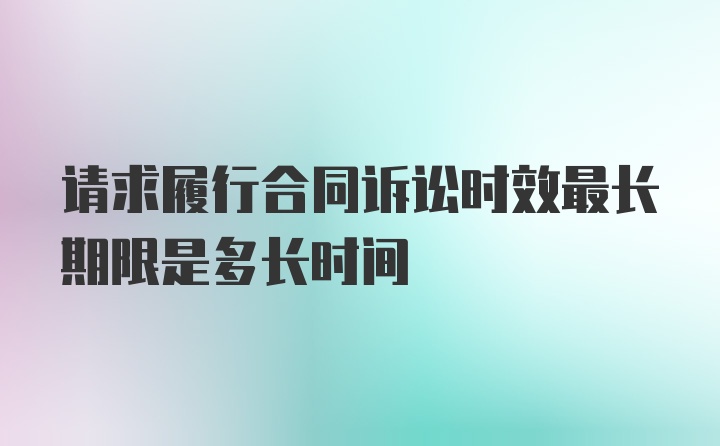 请求履行合同诉讼时效最长期限是多长时间